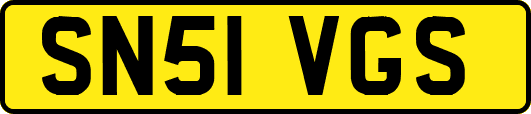 SN51 VGS